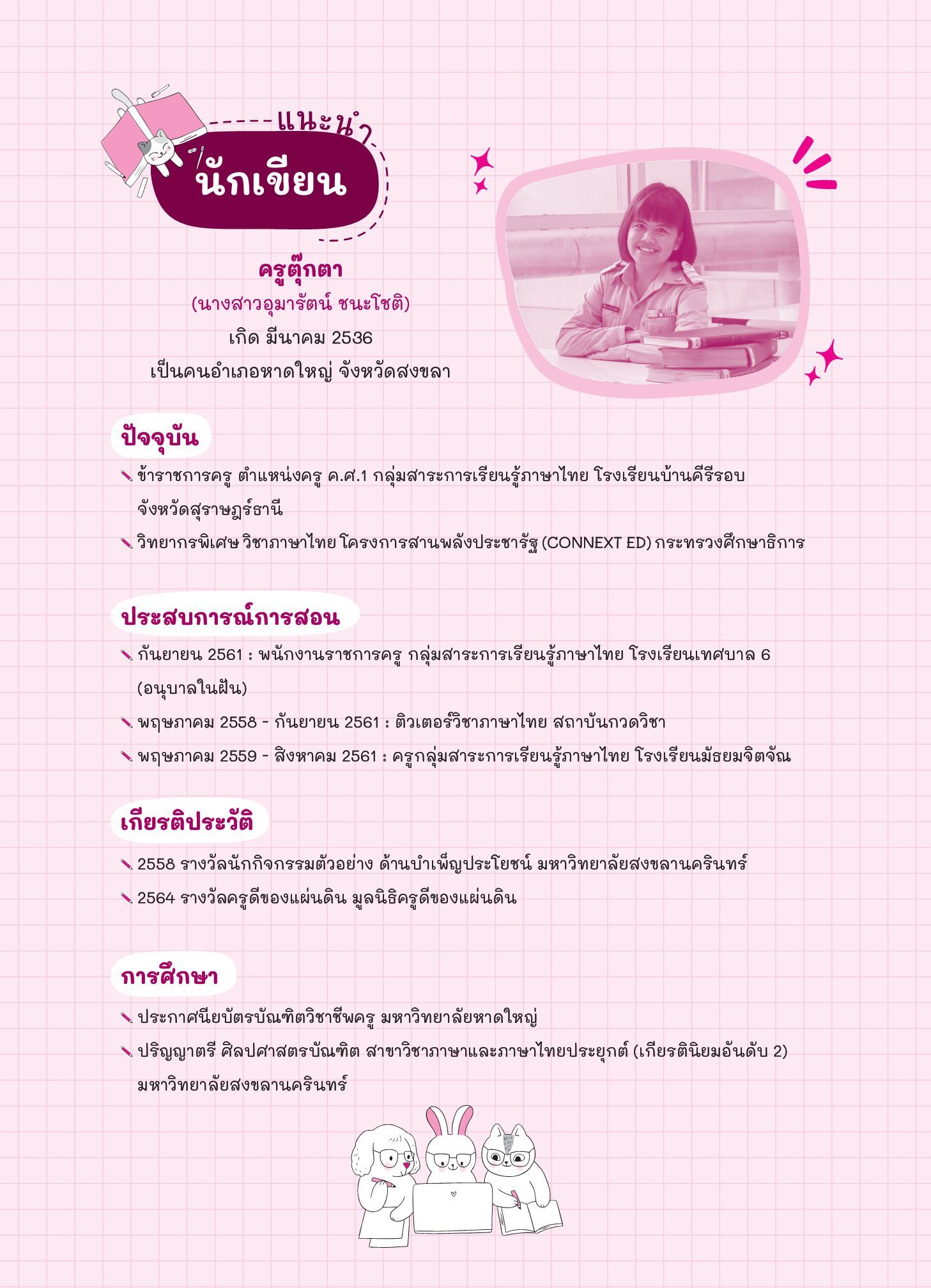 แนะนำ
นักเขียน

ครูตุ๊กตา
(นางสาวอุมารัตน์ ชนะโชติ)
เกิด มีนาคม 2536
เป็นคนอำเภอหาดใหญ่ จังหวัดสงขลา

ปัจจุบัน
ข้าราชการครู ตำแหน่งครู ค.ศ.1 กลุ่มสาระการเรียนรู้ภาษาไทย โรงเรียนบ้านคีรีรอบ จังหวัดสุราษฎร์ธานี
วิทยากรพิเศษ วิชาภาษาไทย โครงการสานพลังประชารัฐ (CONNEXT ED) กระทรวงศึกษาธิการ

ประสบการณ์การสอน
กันยายน 2561 : พนักงานราชการครู กลุ่มสาระการเรียนรู้ภาษาไทย โรงเรียนเทศบาล 6 (อนุบาลในฝัน)
พฤษภาคม 2558 - กันยายน 2561 : ติวเตอร์วิชาภาษาไทย สถาบันกวดวิชา
พฤษภาคม 2559 - สิงหาคม 2561 : ครูกลุ่มสาระการเรียนรู้ภาษาไทย โรงเรียนมัธยมจิตจัณ

เกียรติประวัติ
2558 รางวัลนักกิจกรรมตัวอย่าง ด้านบำเพ็ญประโยชน์ มหาวิทยาลัยสงขลานครินทร์
2564 รางวัลครูดีของแผ่นดิน มูลนิธิครูดีของแผ่นดิน

การศึกษา
ประกาศนียบัตรบัณฑิตวิชาชีพครู มหาวิทยาลัยหาดใหญ่
ปริญญาตรี ศิลปศาสตรบัณฑิต สาขาวิชาภาษาและภาษาไทยประยุกต์ (เกียรตินิยมอันดับ 2) มหาวิทยาลัยสงขลานครินทร์